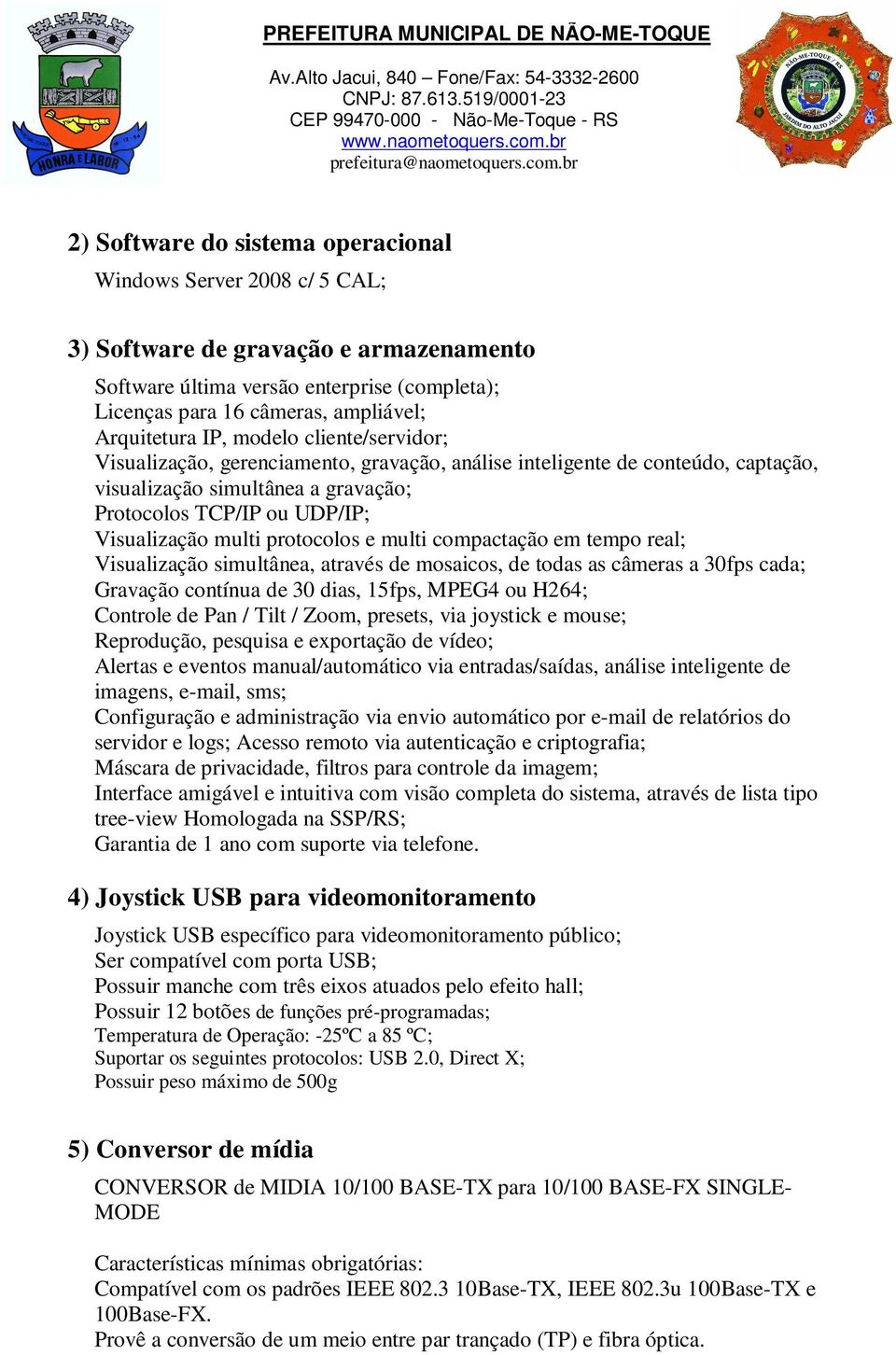 HONRA E LABOR

PREFEITURA MUNICIPAL DE NÃO-ME-TOQUE
Av.Alto Jacui, 840 – Fone/Fax: 54-3332-2600
CNPJ: 87.613.519/0001-23
CEP 99470-000 - Não-Me-Toque - RS
www.naometoquers.com.br
prefeitura@naometoquers.com.br

NÃO-ME-TOQUE / RS
JARDIM DO ALTO JACUÍ

2) Software do sistema operacional

Windows Server 2008 c/ 5 CAL;

3) Software de gravação e armazenamento

Software última versão enterprise (completa);
Licenças para 16 câmeras, ampliável;
Arquitetura IP, modelo cliente/servidor;
Visualização, gerenciamento, gravação, análise inteligente de conteúdo, captação, visualização simultânea a gravação;
Protocolos TCP/IP ou UDP/IP;
Visualização multi protocolos e multi compactação em tempo real;
Visualização simultânea, através de mosaicos, de todas as câmeras a 30fps cada;
Gravação contínua de 30 dias, 15fps, MPEG4 ou H264;
Controle de Pan / Tilt / Zoom, presets, via joystick e mouse;
Reprodução, pesquisa e exportação de vídeo;
Alertas e eventos manual/automático via entradas/saídas, análise inteligente de imagens, e-mail, sms;
Configuração e administração via envio automático por e-mail de relatórios do servidor e logs; Acesso remoto via autenticação e criptografia;
Máscara de privacidade, filtros para controle da imagem;
Interface amigável e intuitiva com visão completa do sistema, através de lista tipo tree-view Homologada na SSP/RS;
Garantia de 1 ano com suporte via telefone.

4) Joystick USB para videomonitoramento

Joystick USB específico para videomonitoramento público;
Ser compatível com porta USB;
Possuir manche com três eixos atuados pelo efeito hall;
Possuir 12 botões de funções pré-programadas;
Temperatura de Operação: -25ºC a 85 ºC;
Suportar os seguintes protocolos: USB 2.0, Direct X;
Possuir peso máximo de 500g

5) Conversor de mídia

CONVERSOR de MIDIA 10/100 BASE-TX para 10/100 BASE-FX SINGLE-MODE

Características mínimas obrigatórias:
Compatível com os padrões IEEE 802.3 10Base-TX, IEEE 802.3u 100Base-TX e 100Base-FX.
Provê a conversão de um meio entre par trançado (TP) e fibra óptica.